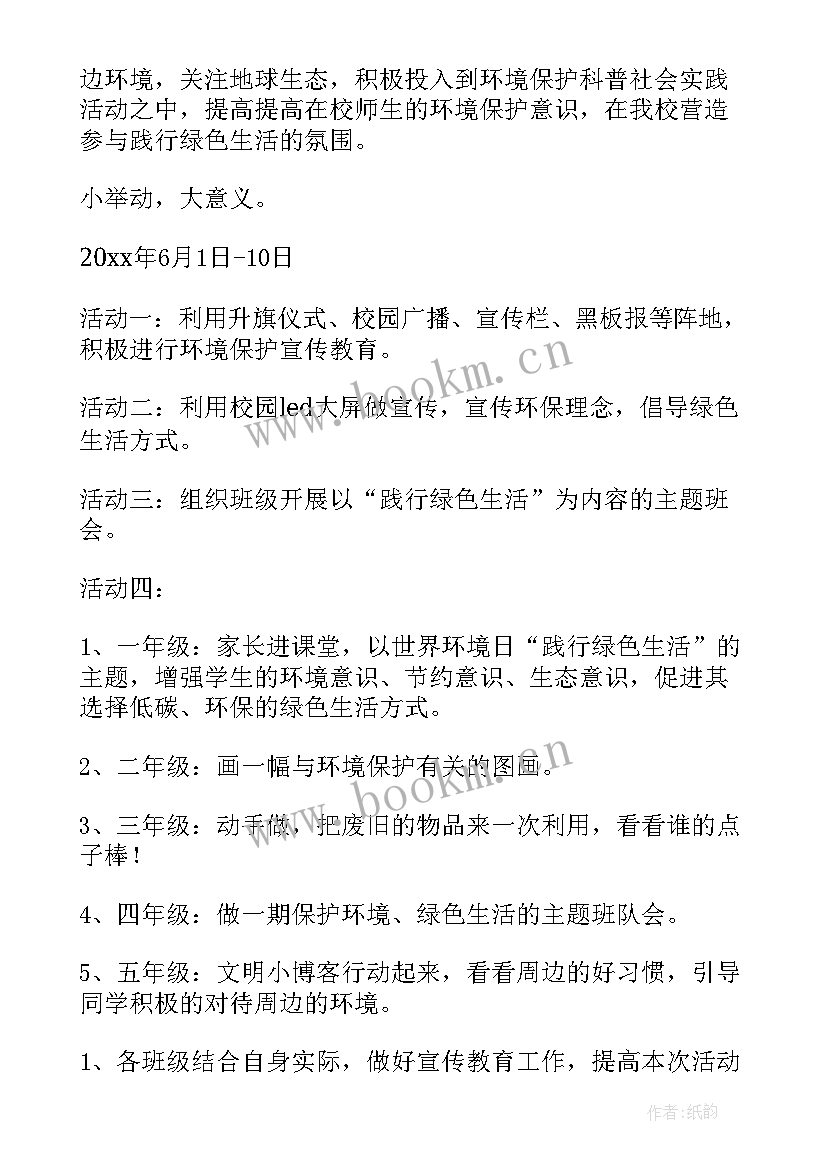 边环境，关注地球生态，积极投入到环境保护科普社会实践活动之中，提高提高在校师生的环境保护意识，在我校营造参与践行绿色生活的氛围。

小举动，大意义。

20xx年6月1日-10日

活动一：利用升旗仪式、校园广播、宣传栏、黑板报等阵地，积极进行环境保护宣传教育。

活动二：利用校园led大屏做宣传，宣传环保理念，倡导绿色生活方式。

活动三：组织班级开展以“践行绿色生活”为内容的主题班会。

活动四：

1、一年级：家长进课堂，以世界环境日“践行绿色生活”的主题，增强学生的环境意识、节约意识、生态意识，促进其选择低碳、环保的绿色生活方式。

2、二年级：画一幅与环境保护有关的图画。

3、三年级：动手做，把废旧的物品来一次利用，看看谁的点子棒！

4、四年级：做一期保护环境、绿色生活的主题班队会。

5、五年级：文明小博客行动起来，看看周边的好习惯，引导同学积极的对待周边的环境。

1、各班级结合自身实际，做好宣传教育工作，提高本次活动

www.bookm.cn

www.bookm.cn

作者:纸韵